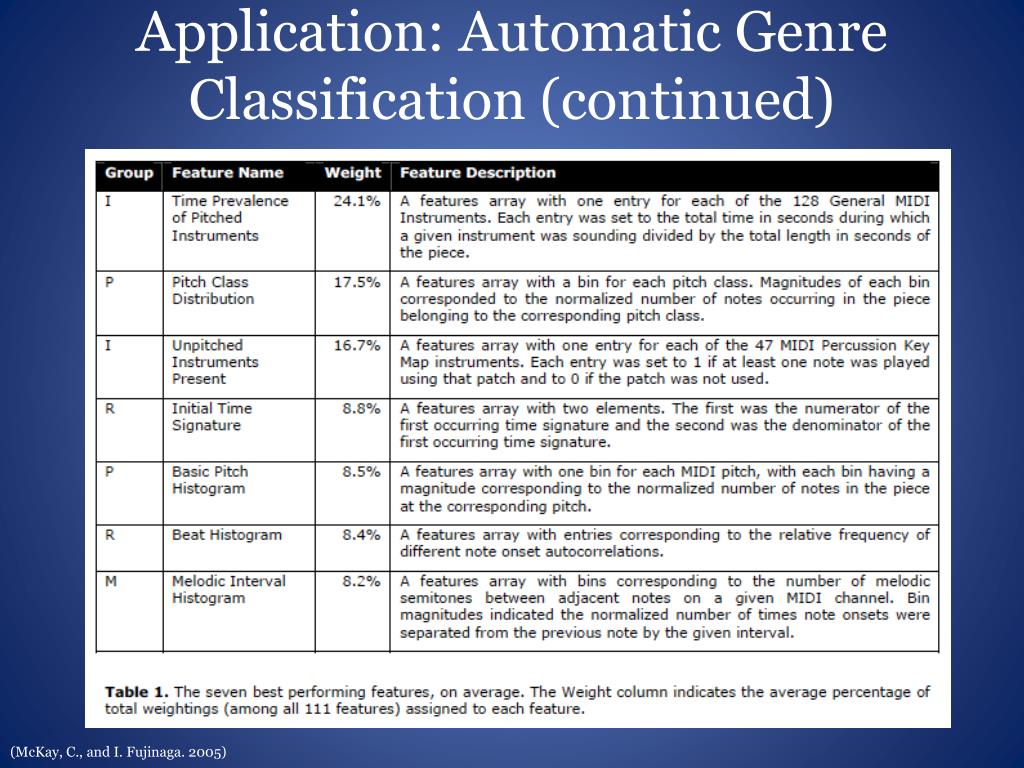 Application: Automatic Genre Classification (continued)

| Group | Feature Name | Weight | Feature Description |
|---|---|---|---|
| I | Time Prevalence of Pitched Instruments | 24.1% | A features array with one entry for each of the 128 General MIDI Instruments. Each entry was set to the total time in seconds during which a given instrument was sounding divided by the total length in seconds of the piece. |
| P | Pitch Class Distribution | 17.5% | A features array with a bin for each pitch class. Magnitudes of each bin corresponded to the normalized number of notes occurring in the piece belonging to the corresponding pitch class. |
| I | Unpitched Instruments Present | 16.7% | A features array with one entry for each of the 47 MIDI Percussion Key Map instruments. Each entry was set to 1 if at least one note was played using that patch and to 0 if the patch was not used. |
| R | Initial Time Signature | 8.8% | A features array with two elements. The first was the numerator of the first occurring time signature and the second was the denominator of the first occurring time signature. |
| P | Basic Pitch Histogram | 8.5% | A features array with one bin for each MIDI pitch, with each bin having a magnitude corresponding to the normalized number of notes in the piece at the corresponding pitch. |
| R | Beat Histogram | 8.4% | A features array with entries corresponding to the relative frequency of different note onset autocorrelations. |
| M | Melodic Interval Histogram | 8.2% | A features array with bins corresponding to the number of melodic semitones between adjacent notes on a given MIDI channel. Bin magnitudes indicated the normalized number of times note onsets were separated from the previous note by the given interval. |

Table 1. The seven best performing features, on average. The Weight column indicates the average percentage of total weightings (among all 111 features) assigned to each feature.

(McKay, C., and I. Fujinaga. 2005)